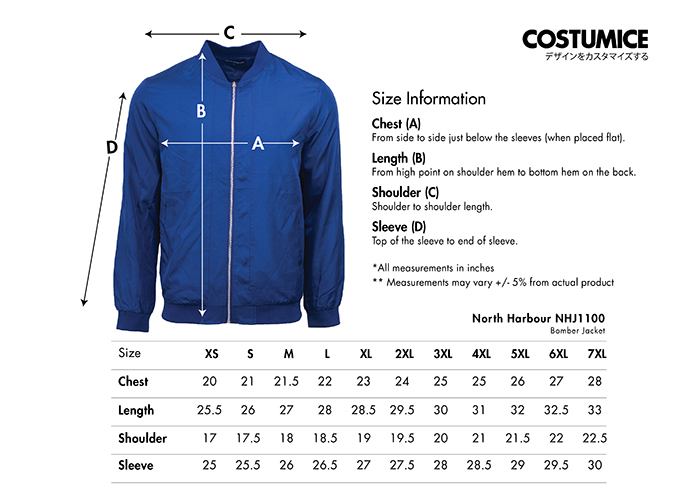 C

B

A

D

COSTUMICE
デザインをカスタマイズする

Size Information

Chest (A)
From side to side just below the sleeves (when placed flat).

Length (B)
From high point on shoulder hem to bottom hem on the back.

Shoulder (C)
Shoulder to shoulder length.

Sleeve (D)
Top of the sleeve to end of sleeve.

*All measurements in inches
** Measurements may vary +/- 5% from actual product

North Harbour NHJ1100
Bomber Jacket

| Size | XS | S | M | L | XL | 2XL | 3XL | 4XL | 5XL | 6XL | 7XL |
|---|---|---|---|---|---|---|---|---|---|---|---|
| Chest | 20 | 21 | 21.5 | 22 | 23 | 24 | 25 | 25 | 26 | 27 | 28 |
| Length | 25.5 | 26 | 27 | 28 | 28.5 | 29.5 | 30 | 31 | 32 | 32.5 | 33 |
| Shoulder | 17 | 17.5 | 18 | 18.5 | 19 | 19.5 | 20 | 21 | 21.5 | 22 | 22.5 |
| Sleeve | 25 | 25.5 | 26 | 26.5 | 27 | 27.5 | 28 | 28.5 | 29 | 29.5 | 30 |